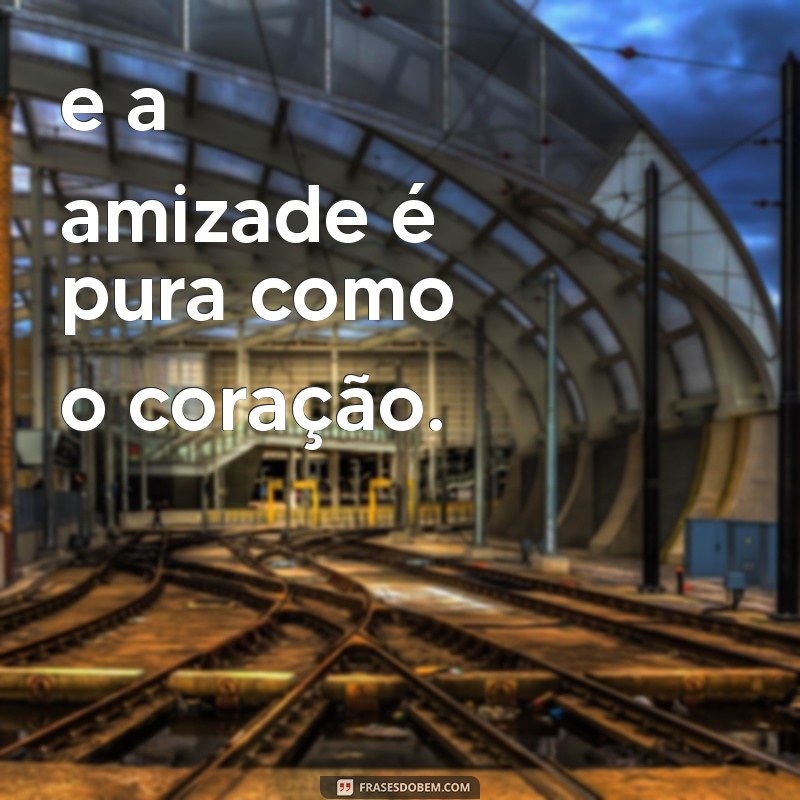 e a amizade é pura como o coração.

FRASESDOBEM.COM